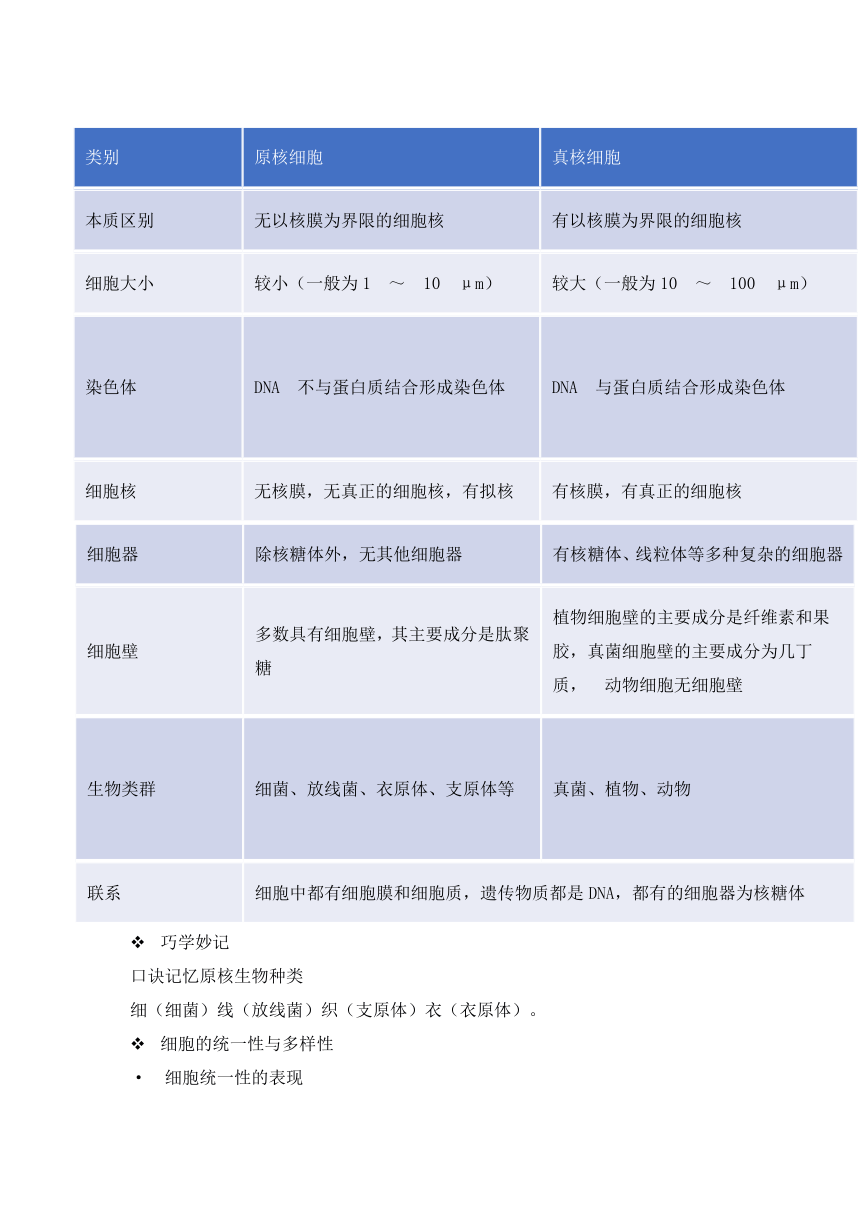 | 类别 | 原核细胞 | 真核细胞 |
|---|---|---|
| 本质区别 | 无以核膜为界限的细胞核 | 有以核膜为界限的细胞核 |
| 细胞大小 | 较小（一般为 1 ～ 10 μm） | 较大（一般为 10 ～ 100 μm） |
| 染色体 | DNA 不与蛋白质结合形成染色体 | DNA 与蛋白质结合形成染色体 |
| 细胞核 | 无核膜，无真正的细胞核，有拟核 | 有核膜，有真正的细胞核 |
| 细胞器 | 除核糖体外，无其他细胞器 | 有核糖体、线粒体等多种复杂的细胞器 |
| 细胞壁 | 多数具有细胞壁，其主要成分是肽聚糖 | 植物细胞壁的主要成分是纤维素和果胶，真菌细胞壁的主要成分为几丁质， 动物细胞无细胞壁 |
| 生物类群 | 细菌、放线菌、衣原体、支原体等 | 真菌、植物、动物 |
| 联系 | 细胞中都有细胞膜和细胞质，遗传物质都是 DNA，都有的细胞器为核糖体 | |

❖ 巧学妙记

口诀记忆原核生物种类

细（细菌）线（放线菌）织（支原体）衣（衣原体）。

❖ 细胞的统一性与多样性

• 细胞统一性的表现